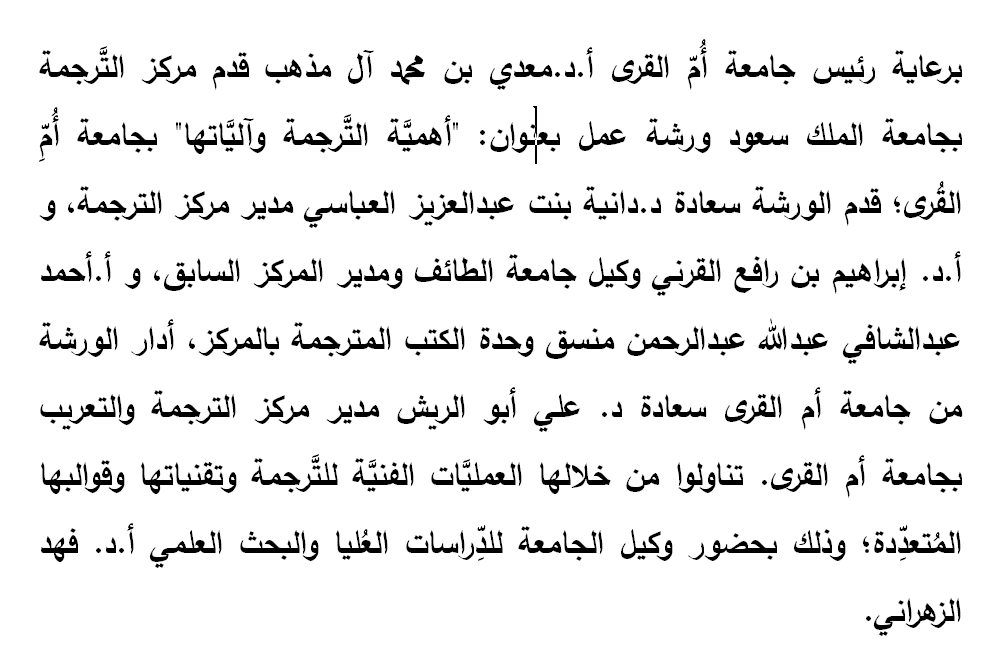 برعاية رئيس جامعة أُمّ القرى أ.د.معدي بن محمد آل مذهب قدم مركز التَّرجمة بجامعة الملك سعود ورشة عمل بعنوان: "أهميَّة التَّرجمة وآليَّاتها" بجامعة أُمِّ القُرى؛ قدم الورشة سعادة د.دانية بنت عبدالعزيز العباسي مدير مركز الترجمة، و أ.د. إبراهيم بن رافع القرني وكيل جامعة الطائف ومدير المركز السابق، و أ.أحمد عبدالشافي عبدالله عبدالرحمن منسق وحدة الكتب المترجمة بالمركز، أدار الورشة من جامعة أم القرى سعادة د. علي أبو الريش مدير مركز الترجمة والتعريب بجامعة أم القرى. تناولوا من خلالها العمليَّات الفنيَّة للتَّرجمة وتقنياتها وقوالبها المُتعدِّدة؛ وذلك بحضور وكيل الجامعة للدِّراسات العُليا والبحث العلمي أ.د. فهد الزهراني.